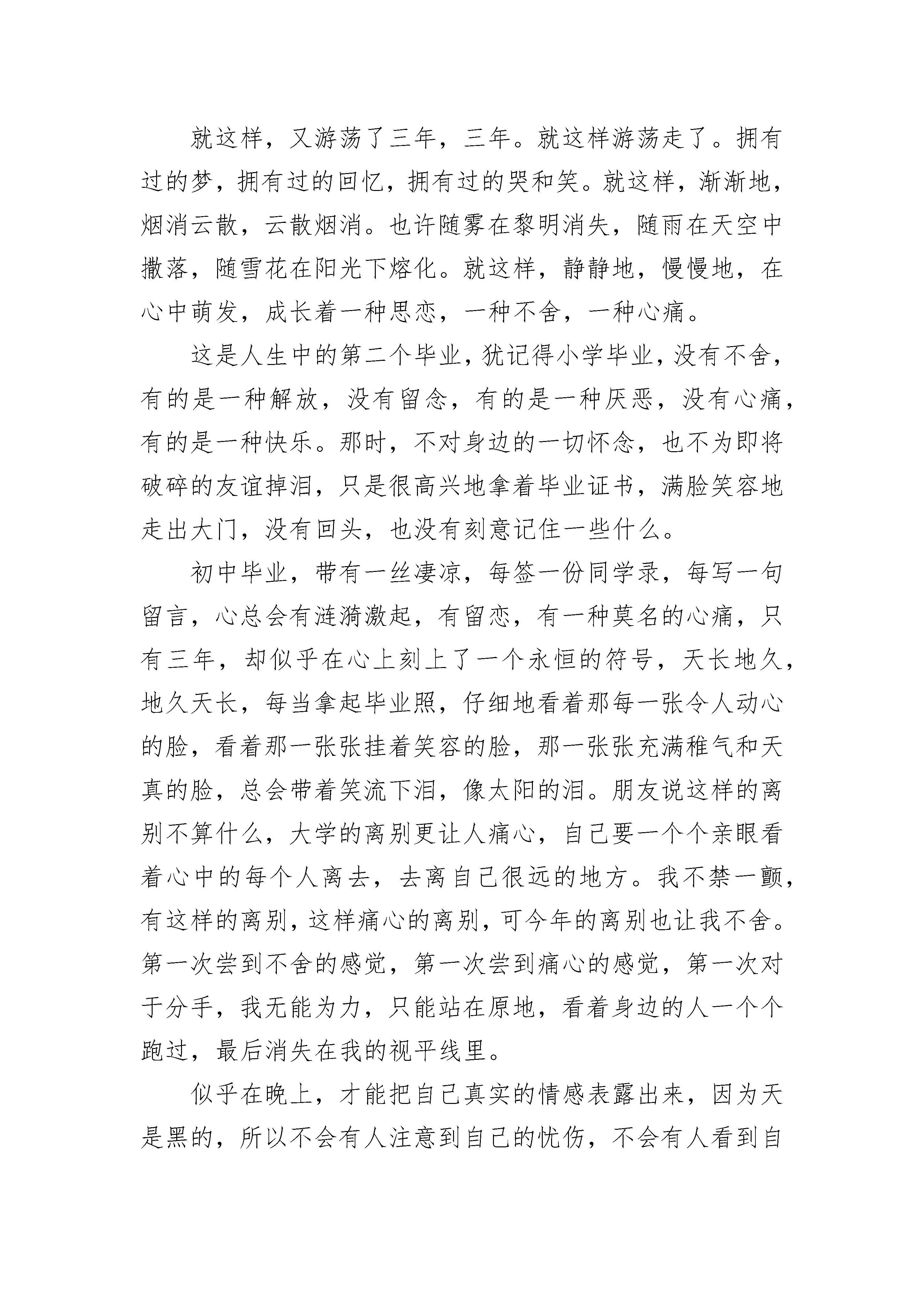 就这样，又游荡了三年，三年。就这样游荡走了。拥有过的梦，拥有过的回忆，拥有过的哭和笑。就这样，渐渐地，烟消云散，云散烟消。也许随雾在黎明消失，随雨在天空中撒落，随雪花在阳光下熔化。就这样，静静地，慢慢地，在心中萌发，成长着一种思恋，一种不舍，一种心痛。

这是人生中的第二个毕业，犹记得小学毕业，没有不舍，有的是一种解放，没有留念，有的是一种厌恶，没有心痛，有的是一种快乐。那时，不对身边的一切怀念，也不为即将破碎的友谊掉泪，只是很高兴地拿着毕业证书，满脸笑容地走出大门，没有回头，也没有刻意记住一些什么。

初中毕业，带有一丝凄凉，每签一份同学录，每写一句留言，心总会有涟漪激起，有留恋，有一种莫名的心痛，只有三年，却似乎在心上刻上了一个永恒的符号，天长地久，地久天长，每当拿起毕业照，仔细地看着那每一张令人动心的脸，看着那一张张挂着笑容的脸，那一张张充满稚气和天真的脸，总会带着笑流下泪，像太阳的泪。朋友说这样的离别不算什么，大学的离别更让人痛心，自己要一个个亲眼看着心中的每个人离去，去离自己很远的地方。我不禁一颤，有这样的离别，这样痛心的离别，可今年的离别也让我不舍。第一次尝到不舍的感觉，第一次尝到痛心的感觉，第一次对于分手，我无能为力，只能站在原地，看着身边的人一个个跑过，最后消失在我的视平线里。

似乎在晚上，才能把自己真实的情感表露出来，因为天是黑的，所以不会有人注意到自己的忧伤，不会有人看到自